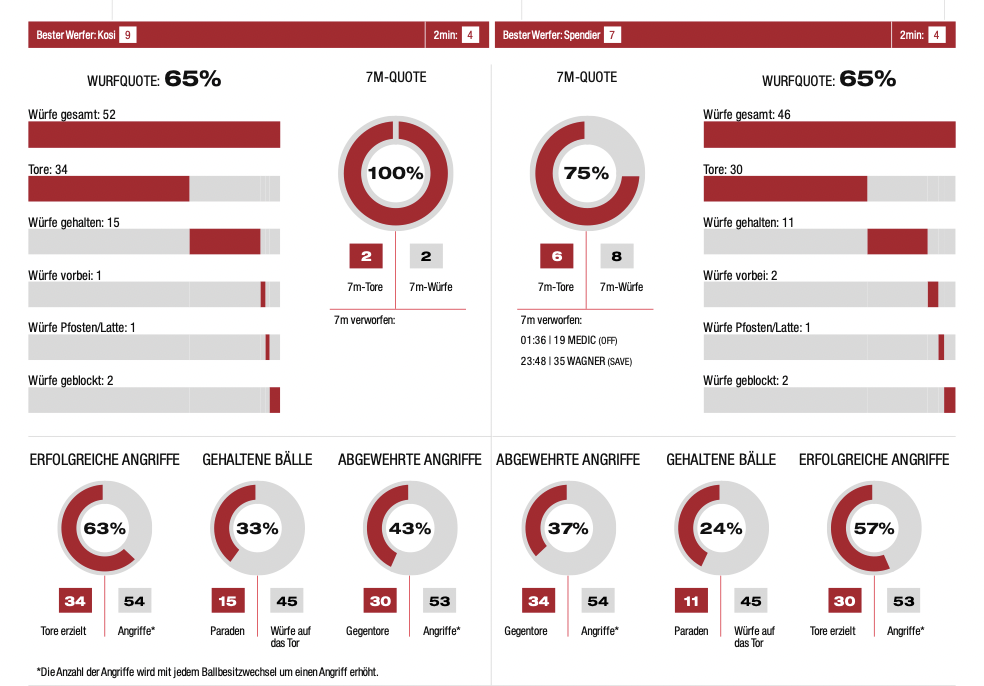 Bester Werfer: Kosi 9

2min: 4

Bester Werfer: Spendier 7

2min: 4

WURFQUOTE: 65%

Würfe gesamt: 52

Tore: 34

Würfe gehalten: 15

Würfe vorbei: 1

Würfe Pfosten/Latte: 1

Würfe geblockt: 2

7M-QUOTE

100%

2 7m-Tore

2 7m-Würfe

7m verworfen:

7M-QUOTE

75%

6 7m-Tore

8 7m-Würfe

7m verworfen:

01:36 | 19 MEDIC (OFF)

23:48 | 35 WAGNER (SAVE)

WURFQUOTE: 65%

Würfe gesamt: 46

Tore: 30

Würfe gehalten: 11

Würfe vorbei: 2

Würfe Pfosten/Latte: 1

Würfe geblockt: 2

ERFOLGREICHE ANGRIFFE

63%

34 Tore erzielt

54 Angriffe*

GEHALTENE BÄLLE

33%

15 Paraden

45 Würfe auf das Tor

ABGEWEHRTE ANGRIFFE

43%

30 Gegentore

53 Angriffe*

ABGEWEHRTE ANGRIFFE

37%

34 Gegentore

54 Angriffe*

GEHALTENE BÄLLE

24%

11 Paraden

45 Würfe auf das Tor

ERFOLGREICHE ANGRIFFE

57%

30 Tore erzielt

53 Angriffe*

*Die Anzahl der Angriffe wird mit jedem Ballbesitzwechsel um einen Angriff erhöht.